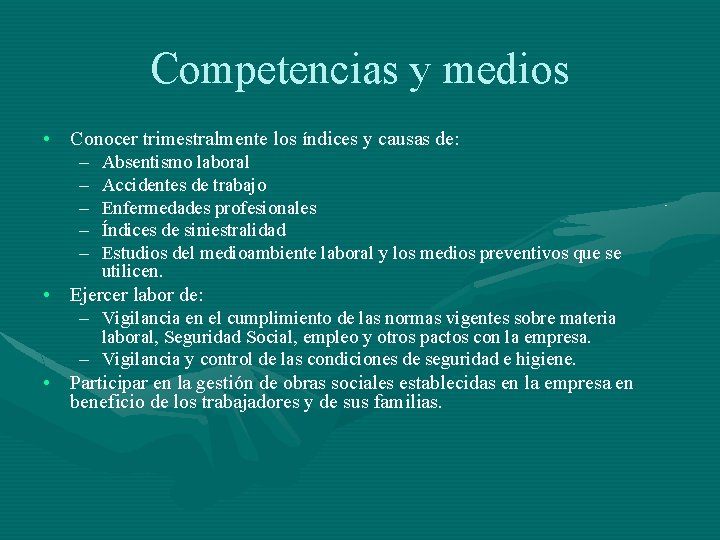 Competencias y medios

• Conocer trimestralmente los índices y causas de:
– Absentismo laboral
– Accidentes de trabajo
– Enfermedades profesionales
– Índices de siniestralidad
– Estudios del medioambiente laboral y los medios preventivos que se utilicen.

• Ejercer labor de:
– Vigilancia en el cumplimiento de las normas vigentes sobre materia laboral, Seguridad Social, empleo y otros pactos con la empresa.
– Vigilancia y control de las condiciones de seguridad e higiene.

• Participar en la gestión de obras sociales establecidas en la empresa en beneficio de los trabajadores y de sus familias.